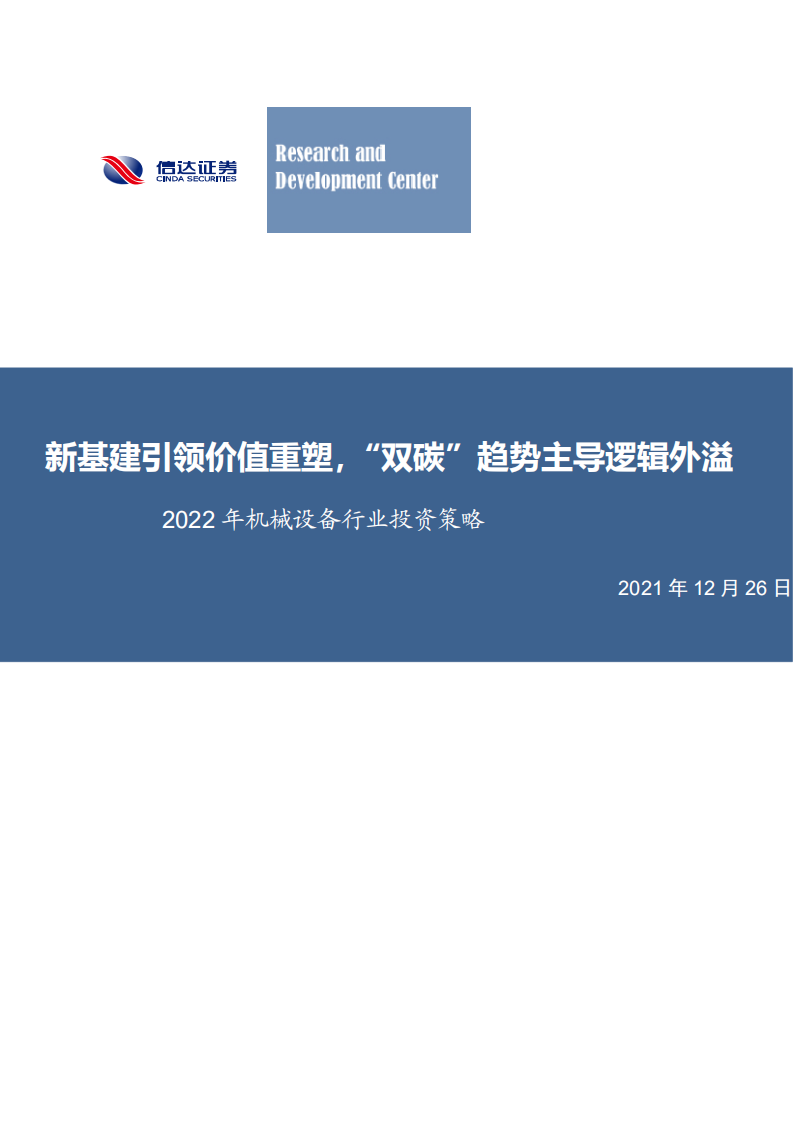 信达证券
CINDA SECURITIES

Research and Development Center

新基建引领价值重塑，“双碳”趋势主导逻辑外溢

2022 年机械设备行业投资策略

2021 年 12 月 26 日